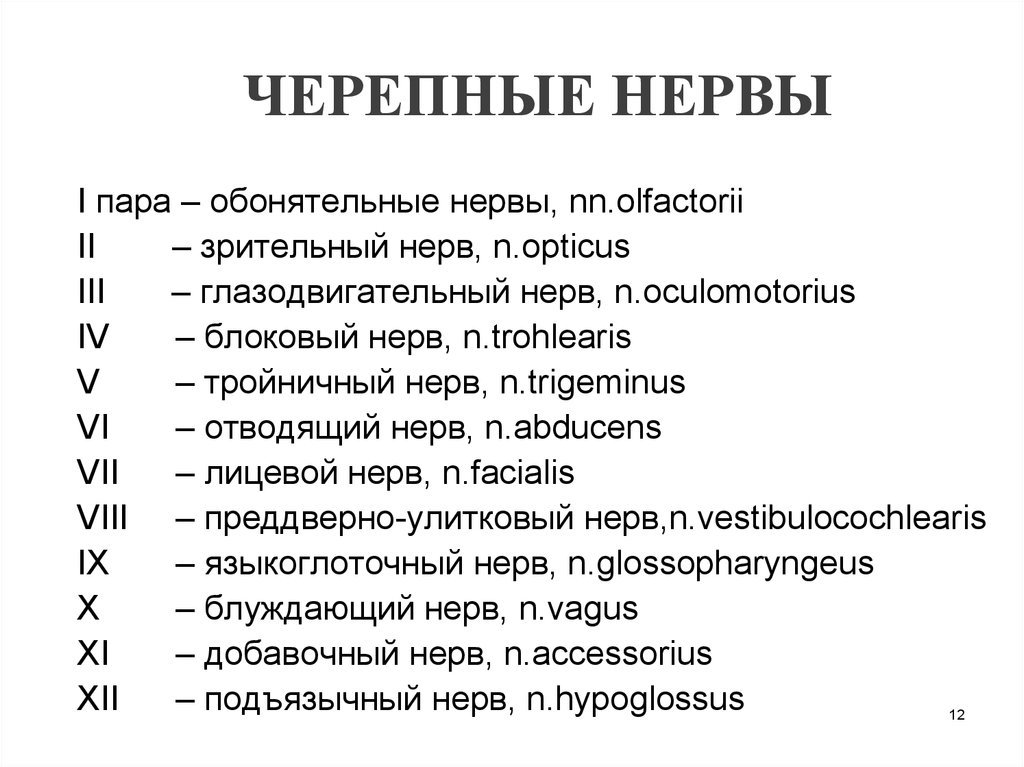 ЧЕРЕПНЫЕ НЕРВЫ

I пара – обонятельные нервы, nn.olfactorii
II – зрительный нерв, n.opticus
III – глазодвигательный нерв, n.oculomotorius
IV – блоковый нерв, n.trohlearis
V – тройничный нерв, n.trigeminus
VI – отводящий нерв, n.abducens
VII – лицевой нерв, n.facialis
VIII – преддверно-улитковый нерв,n.vestibulocochlearis
IX – языкоглоточный нерв, n.glossopharyngeus
X – блуждающий нерв, n.vagus
XI – добавочный нерв, n.accessorius
XII – подъязычный нерв, n.hypoglossus

12